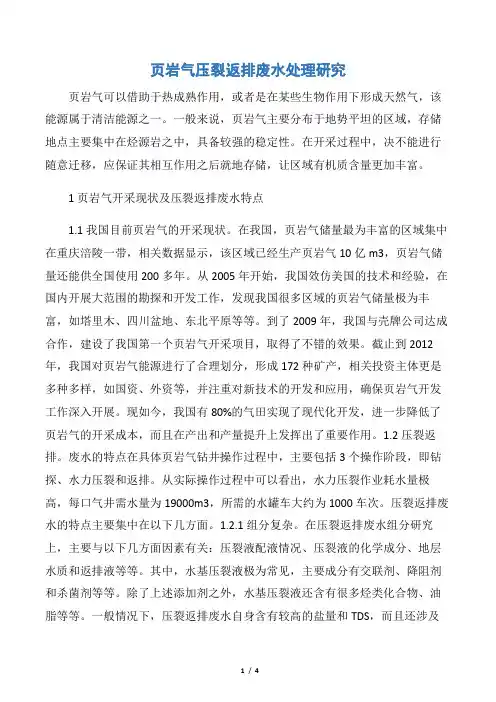 页岩气压裂返排废水处理研究

页岩气可以借助于热成熟作用，或者是在某些生物作用下形成天然气，该能源属于清洁能源之一。一般来说，页岩气主要分布于地势平坦的区域，存储地点主要集中在烃源岩之中，具备较强的稳定性。在开采过程中，决不能进行随意迁移，应保证其相互作用之后就地存储，让区域有机质含量更加丰富。

1 页岩气开采现状及压裂返排废水特点

1.1 我国目前页岩气的开采现状。在我国，页岩气储量最为丰富的区域集中在重庆涪陵一带，相关数据显示，该区域已经生产页岩气 10 亿 m3，页岩气储量还能供全国使用 200 多年。从 2005 年开始，我国效仿美国的技术和经验，在国内开展大范围的勘探和开发工作，发现我国很多区域的页岩气储量极为丰富，如塔里木、四川盆地、东北平原等等。到了 2009 年，我国与壳牌公司达成合作，建设了我国第一个页岩气开采项目，取得了不错的效果。截止到 2012 年，我国对页岩气能源进行了合理划分，形成 172 种矿产，相关投资主体更是多种多样，如国资、外资等，并注重对新技术的开发和应用，确保页岩气开发工作深入开展。现如今，我国有 80%的气田实现了现代化开发，进一步降低了页岩气的开采成本，而且在产出和产量提升上发挥出了重要作用。1.2 压裂返排。废水的特点在具体页岩气钻井操作过程中，主要包括 3 个操作阶段，即钻探、水力压裂和返排。从实际操作过程中可以看出，水力压裂作业耗水量极高，每口气井需水量为 19000m3，所需的水罐车大约为 1000 车次。压裂返排废水的特点主要集中在以下几方面。1.2.1 组分复杂。在压裂返排废水组分研究上，主要与以下几方面因素有关：压裂液配液情况、压裂液的化学成分、地层水质和返排液等等。其中，水基压裂液极为常见，主要成分有交联剂、降阻剂和杀菌剂等等。除了上述添加剂之外，水基压裂液还含有很多烃类化合物、油脂等等。一般情况下，压裂返排废水自身含有较高的盐量和 TDS，而且还涉及

1 / 4